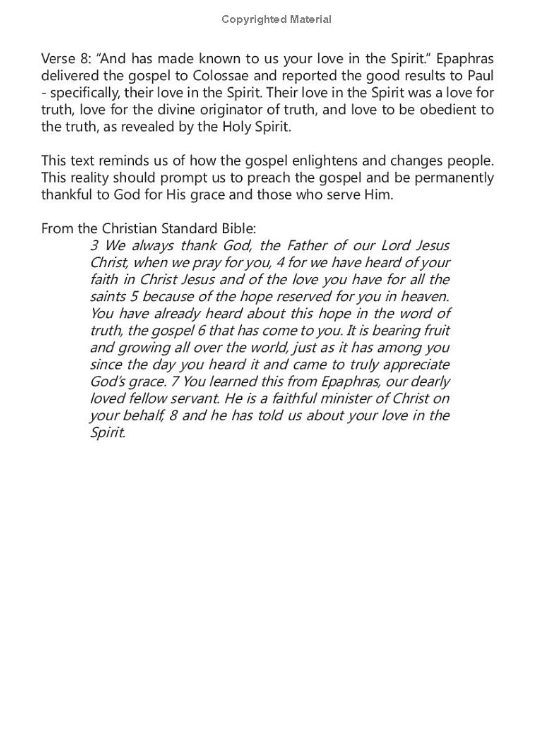 Copyrighted Material

Verse 8: "And has made known to us your love in the Spirit." Epaphras delivered the gospel to Colossae and reported the good results to Paul - specifically, their love in the Spirit. Their love in the Spirit was a love for truth, love for the divine originator of truth, and love to be obedient to the truth, as revealed by the Holy Spirit.

This text reminds us of how the gospel enlightens and changes people. This reality should prompt us to preach the gospel and be permanently thankful to God for His grace and those who serve Him.

From the Christian Standard Bible:

3 We always thank God, the Father of our Lord Jesus Christ, when we pray for you, 4 for we have heard of your faith in Christ Jesus and of the love you have for all the saints 5 because of the hope reserved for you in heaven. You have already heard about this hope in the word of truth, the gospel 6 that has come to you. It is bearing fruit and growing all over the world, just as it has among you since the day you heard it and came to truly appreciate God's grace. 7 You learned this from Epaphras, our dearly loved fellow servant. He is a faithful minister of Christ on your behalf, 8 and he has told us about your love in the Spirit.